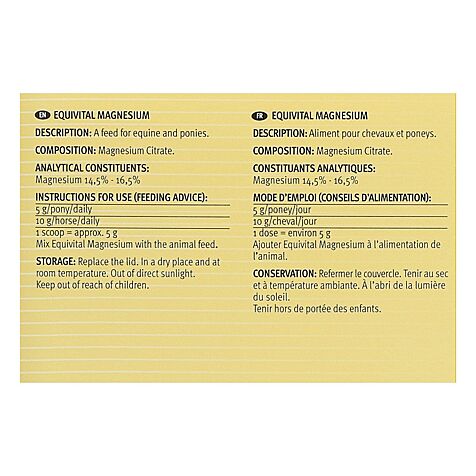 EN EQUIVITAL MAGNESIUM

DESCRIPTION: A feed for equine and ponies.

COMPOSITION: Magnesium Citrate.

ANALYTICAL CONSTITUENTS:
Magnesium 14,5% - 16,5%

INSTRUCTIONS FOR USE (FEEDING ADVICE):
5 g/pony/daily
10 g/horse/daily
1 scoop = approx. 5 g
Mix Equivital Magnesium with the animal feed.

STORAGE: Replace the lid. In a dry place and at room temperature. Out of direct sunlight.
Keep out of reach of children.

FR EQUIVITAL MAGNESIUM

DESCRIPTION: Aliment pour chevaux et poneys.

COMPOSITION: Magnesium Citrate.

CONSTITUANTS ANALYTIQUES:
Magnesium 14,5% - 16,5%

MODE D'EMPLOI (CONSEILS D'ALIMENTATION):
5 g/poney/jour
10 g/cheval/jour
1 dose = environ 5 g
Ajouter Equivital Magnesium à l'alimentation de l'animal.

CONSERVATION: Refermer le couvercle. Tenir au sec et à température ambiante. À l'abri de la lumière du soleil.
Tenir hors de portée des enfants.